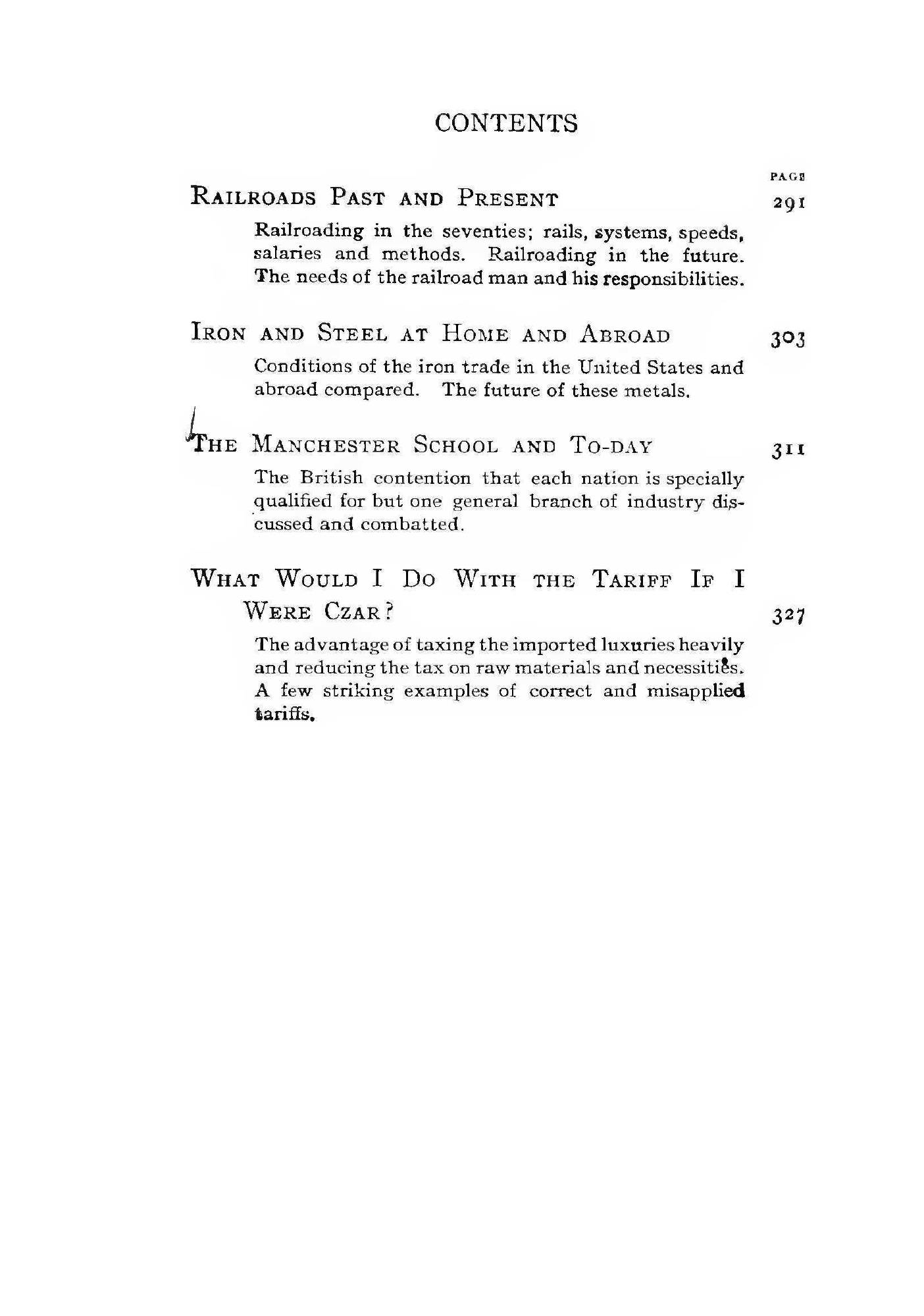 CONTENTS

PAGE

RAILROADS PAST AND PRESENT 291

Railroading in the seventies; rails, systems, speeds, salaries and methods. Railroading in the future. The needs of the railroad man and his responsibilities.

IRON AND STEEL AT HOME AND ABROAD 303

Conditions of the iron trade in the United States and abroad compared. The future of these metals.

THE MANCHESTER SCHOOL AND TO-DAY 311

The British contention that each nation is specially qualified for but one general branch of industry discussed and combatted.

WHAT WOULD I DO WITH THE TARIFF IF I WERE CZAR? 327

The advantage of taxing the imported luxuries heavily and reducing the tax on raw materials and necessities. A few striking examples of correct and misapplied tariffs.